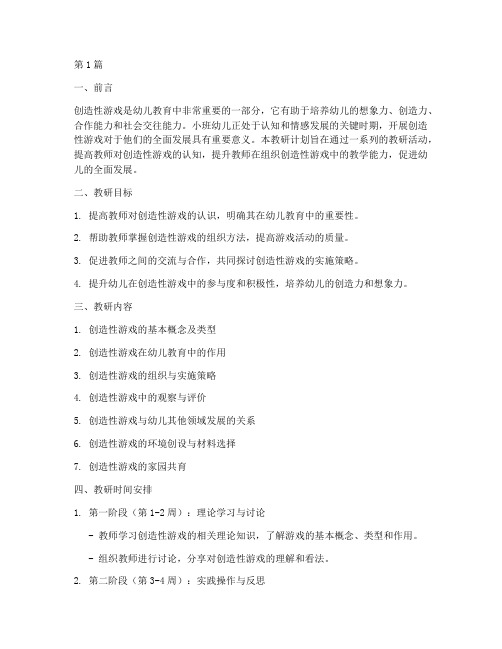 第1篇

一、前言

创造性游戏是幼儿教育中非常重要的一部分，它有助于培养幼儿的想象力、创造力、合作能力和社会交往能力。小班幼儿正处于认知和情感发展的关键时期，开展创造性游戏对于他们的全面发展具有重要意义。本教研计划旨在通过一系列的教研活动，提高教师对创造性游戏的认知，提升教师在组织创造性游戏中的教学能力，促进幼儿的全面发展。

二、教研目标

1. 提高教师对创造性游戏的认识，明确其在幼儿教育中的重要性。

2. 帮助教师掌握创造性游戏的组织方法，提高游戏活动的质量。

3. 促进教师之间的交流与合作，共同探讨创造性游戏的实施策略。

4. 提升幼儿在创造性游戏中的参与度和积极性，培养幼儿的创造力和想象力。

三、教研内容

1. 创造性游戏的基本概念及类型

2. 创造性游戏在幼儿教育中的作用

3. 创造性游戏的组织与实施策略

4. 创造性游戏中的观察与评价

5. 创造性游戏与幼儿其他领域发展的关系

6. 创造性游戏的环境创设与材料选择

7. 创造性游戏的家园共育

四、教研时间安排

1. 第一阶段（第1-2周）：理论学习与讨论

- 教师学习创造性游戏的相关理论知识，了解游戏的基本概念、类型和作用。

- 组织教师进行讨论，分享对创造性游戏的理解和看法。

2. 第二阶段（第3-4周）：实践操作与反思